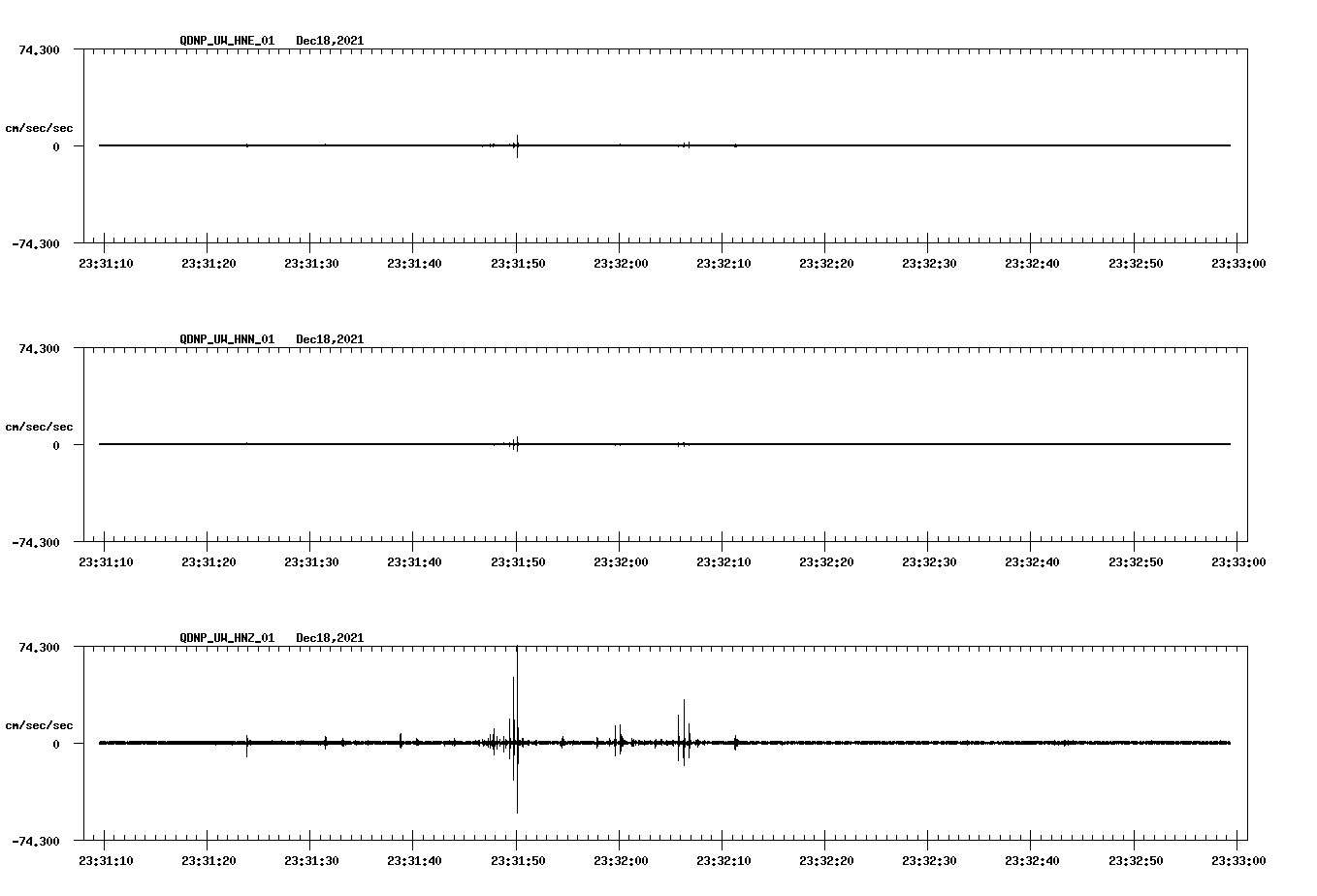 QDNP_UW_HNE_01 Dec18,2021

74.300

cm/sec/sec

0

-74.300

23:31:10 23:31:20 23:31:30 23:31:40 23:31:50 23:32:00 23:32:10 23:32:20 23:32:30 23:32:40 23:32:50 23:33:00

QDNP_UW_HNN_01 Dec18,2021

74.300

cm/sec/sec

0

-74.300

23:31:10 23:31:20 23:31:30 23:31:40 23:31:50 23:32:00 23:32:10 23:32:20 23:32:30 23:32:40 23:32:50 23:33:00

QDNP_UW_HNZ_01 Dec18,2021

74.300

cm/sec/sec

0

-74.300

23:31:10 23:31:20 23:31:30 23:31:40 23:31:50 23:32:00 23:32:10 23:32:20 23:32:30 23:32:40 23:32:50 23:33:00